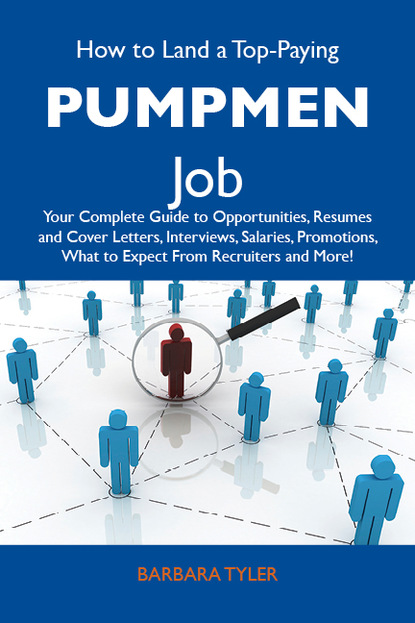 How to Land a Top-Paying

PUMPMEN

Job

Your Complete Guide to Opportunities, Resumes and Cover Letters, Interviews, Salaries, Promotions, What to Expect From Recruiters and More!

BARBARA TYLER